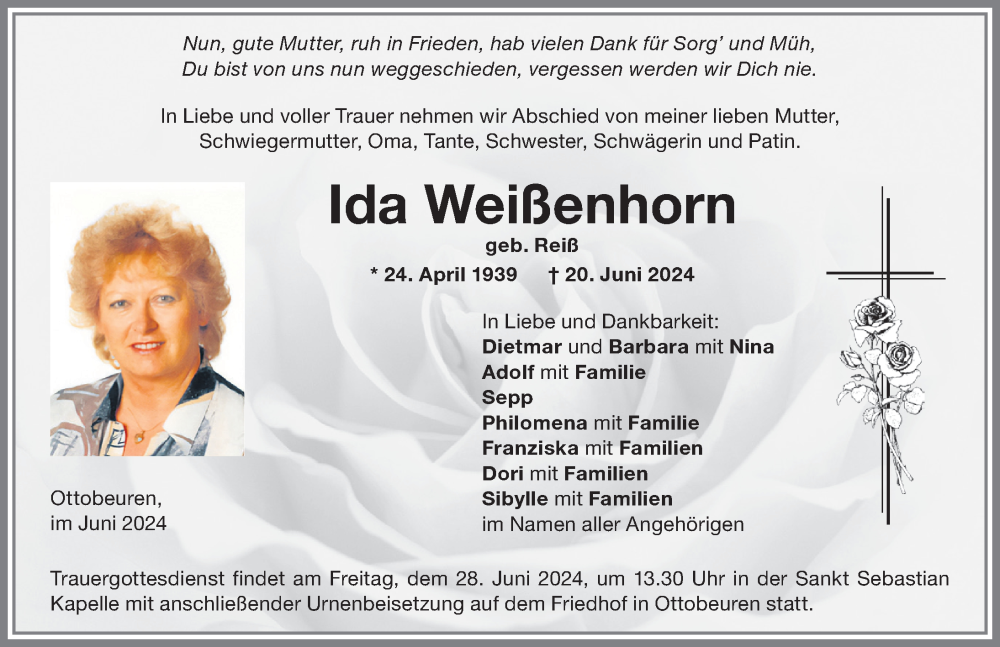 Nun, gute Mutter, ruh in Frieden, hab vielen Dank für Sorg' und Müh,
Du bist von uns nun weggeschieden, vergessen werden wir Dich nie.

In Liebe und voller Trauer nehmen wir Abschied von meiner lieben Mutter, Schwiegermutter, Oma, Tante, Schwester, Schwägerin und Patin.

Ida Weißenhorn

geb. Reiß

* 24. April 1939 † 20. Juni 2024

In Liebe und Dankbarkeit:
Dietmar und Barbara mit Nina
Adolf mit Familie
Sepp
Philomena mit Familie
Franziska mit Familien
Dori mit Familien
Sibylle mit Familien
im Namen aller Angehörigen

Ottobeuren,
im Juni 2024

Trauergottesdienst findet am Freitag, dem 28. Juni 2024, um 13.30 Uhr in der Sankt Sebastian Kapelle mit anschließender Urnenbeisetzung auf dem Friedhof in Ottobeuren statt.